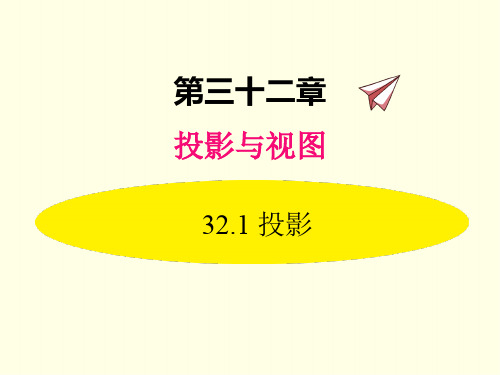 第三十二章

投影与视图

32.1 投影